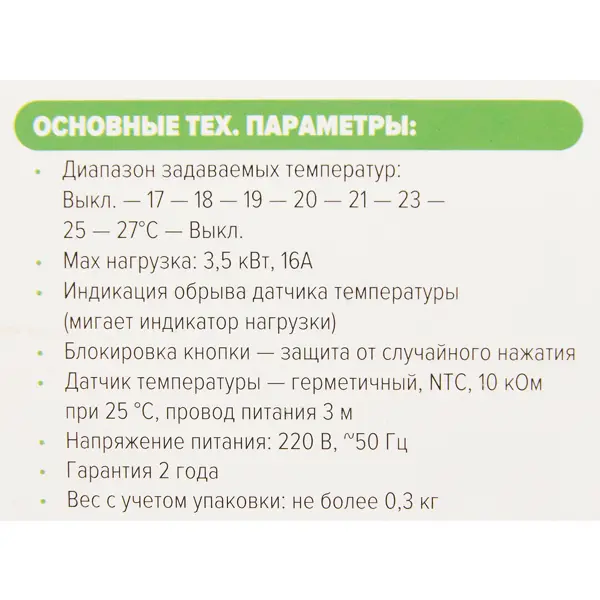 ОСНОВНЫЕ ТЕХ. ПАРАМЕТРЫ:

• Диапазон задаваемых температур: Выкл. — 17 — 18 — 19 — 20 — 21 — 23 — 25 — 27°C — Выкл.
• Max нагрузка: 3,5 кВт, 16А
• Индикация обрыва датчика температуры (мигает индикатор нагрузки)
• Блокировка кнопки — защита от случайного нажатия
• Датчик температуры — герметичный, NTC, 10 кОм при 25 °C, провод питания 3 м
• Напряжение питания: 220 В, ~50 Гц
• Гарантия 2 года
• Вес с учетом упаковки: не более 0,3 кг